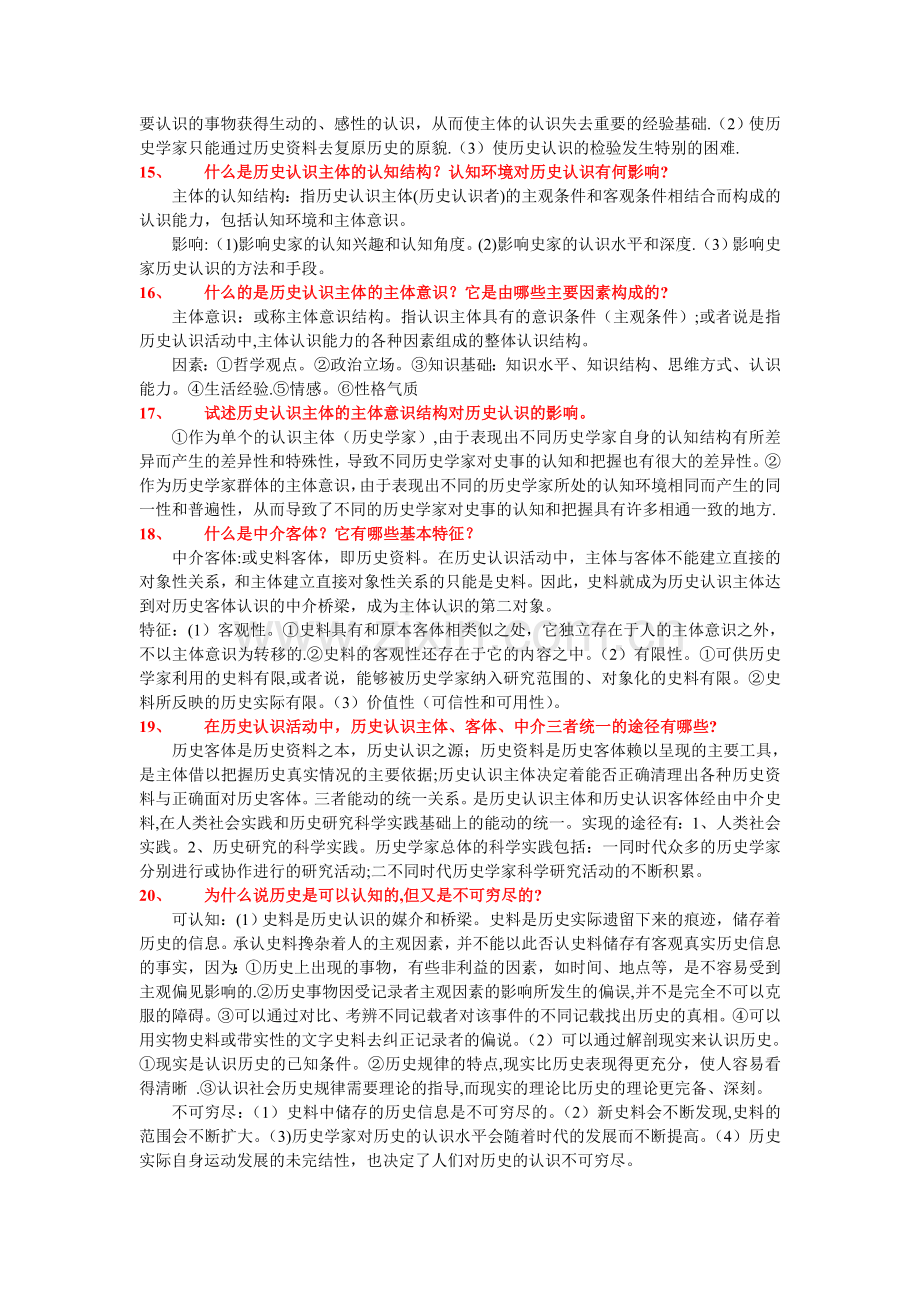 要认识的事物获得生动的、感性的认识，从而使主体的认识失去重要的经验基础.（2）使历史学家只能通过历史资料去复原历史的原貌.（3）使历史认识的检验发生特别的困难.

15、 什么是历史认识主体的认知结构？认知环境对历史认识有何影响？

主体的认知结构：指历史认识主体(历史认识者)的主观条件和客观条件相结合而构成的认识能力，包括认知环境和主体意识。

影响：(1)影响史家的认知兴趣和认知角度。(2)影响史家的认识水平和深度.（3）影响史家历史认识的方法和手段。

16、 什么的是历史认识主体的主体意识？它是由哪些主要因素构成的？

主体意识：或称主体意识结构。指认识主体具有的意识条件（主观条件）;或者说是指历史认识活动中,主体认识能力的各种因素组成的整体认识结构。

因素：①哲学观点。②政治立场。③知识基础：知识水平、知识结构、思维方式、认识能力。④生活经验.⑤情感。⑥性格气质

17、 试述历史认识主体的主体意识结构对历史认识的影响。

①作为单个的认识主体（历史学家）,由于表现出不同历史学家自身的认知结构有所差异而产生的差异性和特殊性，导致不同历史学家对史事的认知和把握也有很大的差异性。②作为历史学家群体的主体意识，由于表现出不同的历史学家所处的认知环境相同而产生的同一性和普遍性，从而导致了不同的历史学家对史事的认知和把握具有许多相通一致的地方.

18、 什么是中介客体？它有哪些基本特征？

中介客体:或史料客体，即历史资料。在历史认识活动中，主体与客体不能建立直接的对象性关系，和主体建立直接对象性关系的只能是史料。因此，史料就成为历史认识主体达到对历史客体认识的中介桥梁，成为主体认识的第二对象。

特征:（1）客观性。①史料具有和原本客体相类似之处，它独立存在于人的主体意识之外，不以主体意识为转移的.②史料的客观性还存在于它的内容之中。（2）有限性。①可供历史学家利用的史料有限,或者说，能够被历史学家纳入研究范围的、对象化的史料有限。②史料所反映的历史实际有限。（3）价值性（可信性和可用性）。

19、 在历史认识活动中，历史认识主体、客体、中介三者统一的途径有哪些?

历史客体是历史资料之本，历史认识之源；历史资料是历史客体赖以呈现的主要工具，是主体借以把握历史真实情况的主要依据;历史认识主体决定着能否正确清理出各种历史资料与正确面对历史客体。三者能动的统一关系。是历史认识主体和历史认识客体经由中介史料,在人类社会实践和历史研究科学实践基础上的能动的统一。实现的途径有：1、人类社会实践。2、历史研究的科学实践。历史学家总体的科学实践包括：一同时代众多的历史学家分别进行或协作进行的研究活动;二不同时代历史学家科学研究活动的不断积累。

20、 为什么说历史是可以认知的,但又是不可穷尽的?

可认知：(1）史料是历史认识的媒介和桥梁。史料是历史实际遗留下来的痕迹，储存着历史的信息。承认史料搀杂着人的主观因素，并不能以此否认史料储存有客观真实历史信息的事实，因为:①历史上出现的事物，有些非利益的因素，如时间、地点等，是不容易受到主观偏见影响的.②历史事物因受记录者主观因素的影响所发生的偏误,并不是完全不可以克服的障碍。③可以通过对比、考辨不同记载者对该事件的不同记载找出历史的真相。④可以用实物史料或带实性的文字史料去纠正记录者的偏说。（2）可以通过解剖现实来认识历史。①现实是认识历史的已知条件。②历史规律的特点,现实比历史表现得更充分，使人容易看得清晰 .③认识社会历史规律需要理论的指导,而现实的理论比历史的理论更完备、深刻。

不可穷尽：（1）史料中储存的历史信息是不可穷尽的。（2）新史料会不断发现,史料的范围会不断扩大。(3)历史学家对历史的认识水平会随着时代的发展而不断提高。（4）历史实际自身运动发展的未完结性，也决定了人们对历史的认识不可穷尽。